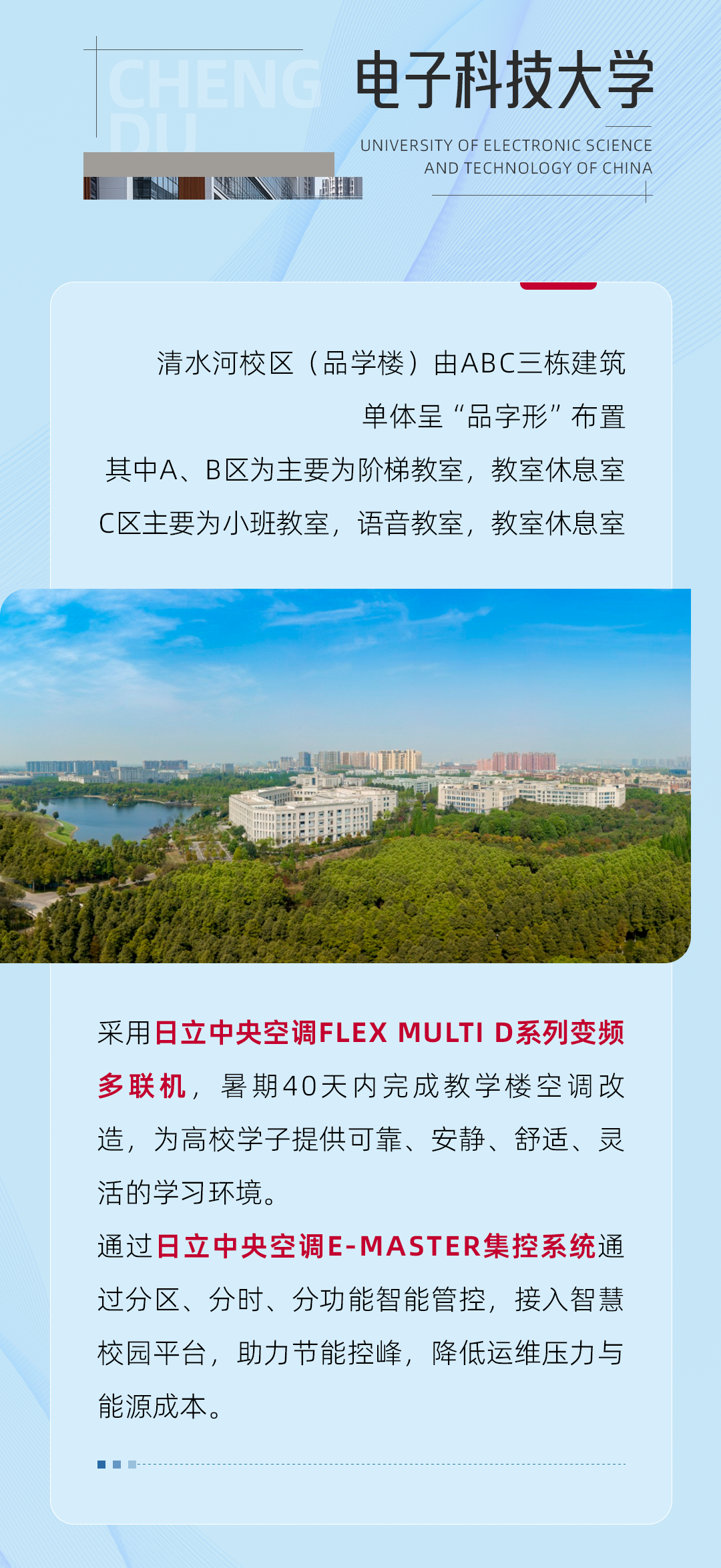 CHENG DU

电子科技大学

UNIVERSITY OF ELECTRONIC SCIENCE
AND TECHNOLOGY OF CHINA

清水河校区（品学楼）由ABC三栋建筑
单体呈“品字形”布置
其中A、B区为主要为阶梯教室，教室休息室
C区主要为小班教室，语音教室，教室休息室

采用日立中央空调FLEX MULTI D系列变频多联机，暑期40天内完成教学楼空调改造，为高校学子提供可靠、安静、舒适、灵活的学习环境。

通过日立中央空调E-MASTER集控系统通过分区、分时、分功能智能管控，接入智慧校园平台，助力节能控峰，降低运维压力与能源成本。